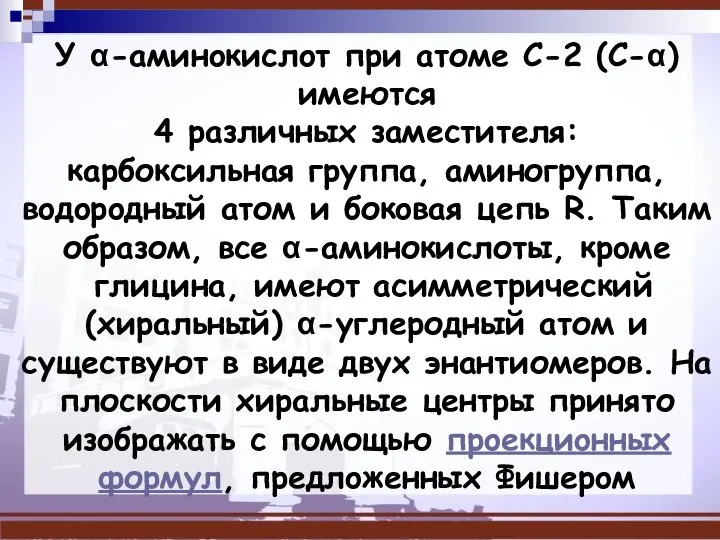 У α-аминокислот при атоме С-2 (С-α) имеются
4 различных заместителя:
карбоксильная группа, аминогруппа, водородный атом и боковая цепь R. Таким образом, все α-аминокислоты, кроме глицина, имеют асимметрический (хиральный) α-углеродный атом и существуют в виде двух энантиомеров. На плоскости хиральные центры принято изображать с помощью проекционных формул, предложенных Фишером